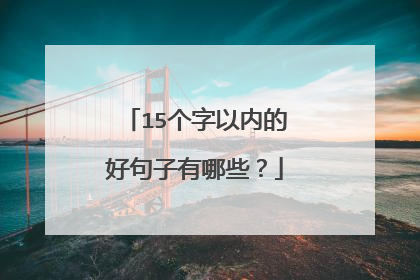 「15个字以内的好句子有哪些？」